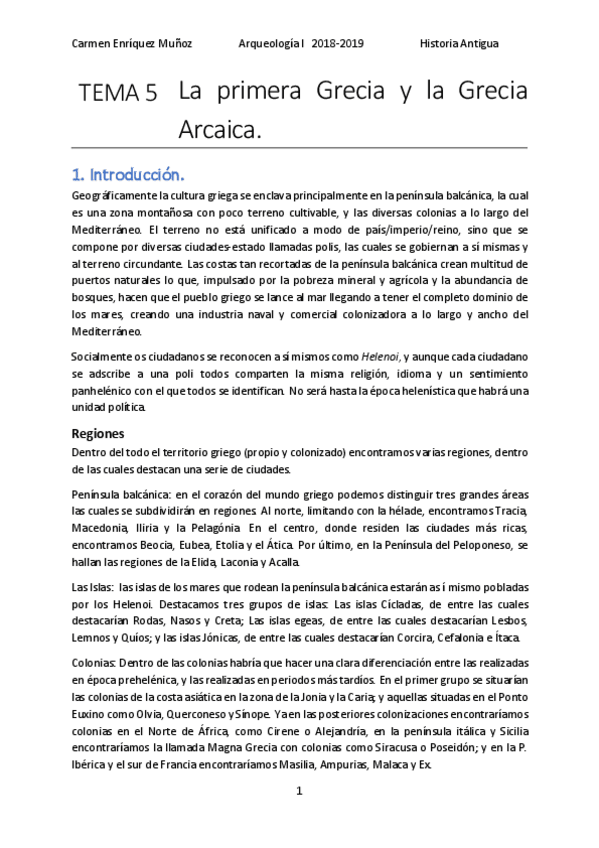 Carmen Enríquez Muñoz Arqueología I 2018-2019 Historia Antigua

TEMA 5 La primera Grecia y la Grecia Arcaica.

1. Introducción.

Geográficamente la cultura griega se enclava principalmente en la península balcánica, la cual es una zona montañosa con poco terreno cultivable, y las diversas colonias a lo largo del Mediterráneo. El terreno no está unificado a modo de país/imperio/reino, sino que se compone por diversas ciudades-estado llamadas polis, las cuales se gobiernan a sí mismas y al terreno circundante. Las costas tan recortadas de la península balcánica crean multitud de puertos naturales lo que, impulsado por la pobreza mineral y agrícola y la abundancia de bosques, hacen que el pueblo griego se lance al mar llegando a tener el completo dominio de los mares, creando una industria naval y comercial colonizadora a lo largo y ancho del Mediterráneo.

Socialmente os ciudadanos se reconocen a sí mismos como Helenoi, y aunque cada ciudadano se adscribe a una poli todos comparten la misma religión, idioma y un sentimiento panhelénico con el que todos se identifican. No será hasta la época helenística que habrá una unidad política.

Regiones

Dentro del todo el territorio griego (propio y colonizado) encontramos varias regiones, dentro de las cuales destacan una serie de ciudades.

Península balcánica: en el corazón del mundo griego podemos distinguir tres grandes áreas las cuales se subdividirán en regiones. Al norte, limitando con la hélade, encontramos Tracia, Macedonia, Iliria y la Pelagónia. En el centro, donde residen las ciudades más ricas, encontramos Beocia, Eubea, Etolia y el Ática. Por último, en la Península del Peloponeso, se hallan las regiones de la Elida, Laconia y Acalla.

Las Islas: las islas de los mares que rodean la península balcánica estarán así mismo pobladas por los Helenoi. Destacamos tres grupos de islas: Las islas Cícladas, de entre las cuales destacarían Rodas, Nasos y Creta; Las islas egeas, de entre las cuales destacarían Lesbos, Lemnos y Quíos; y las islas Jónicas, de entre las cuales destacarían Corcira, Cefalonia e Ítaca.

Colonias: Dentro de las colonias habría que hacer una clara diferenciación entre las realizadas en época prehelénica, y las realizadas en periodos más tardíos. En el primer grupo se situarían las colonias de la costa asiática en la zona de la Jonia y la Caria; y aquellas situadas en el Ponto Euxino como Olvia, Querconeso y Sínope. Ya en las posteriores colonizaciones encontraríamos colonias en el Norte de África, como Cirene o Alejandría, en la península itálica y Sicilia encontraríamos la llamada Magna Grecia con colonias como Siracusa o Poseidón; y en la P. Ibérica y el sur de Francia encontraríamos Masilia, Ampurias, Malaca y Ex.

1